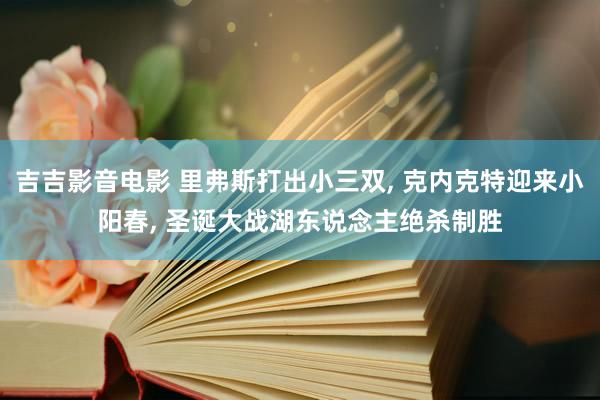 吉吉影音电影 里弗斯打出小三双, 克内克特迎来小阳春, 圣诞大战湖东说念主绝杀制胜